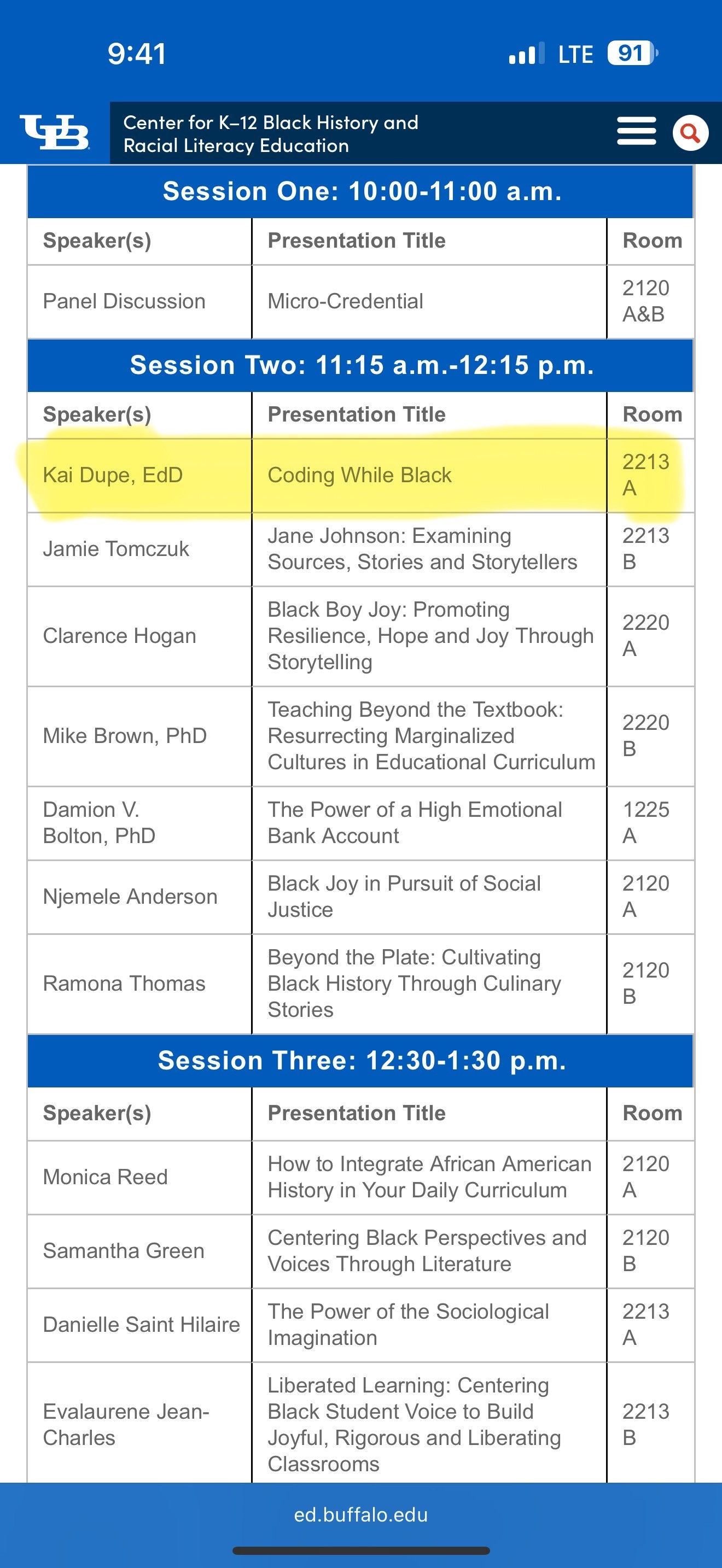 9:41 LTE 91

UB Center for K–12 Black History and Racial Literacy Education

Session One: 10:00-11:00 a.m.

| Speaker(s) | Presentation Title | Room |
|---|---|---|
| Panel Discussion | Micro-Credential | 2120 A&B |

Session Two: 11:15 a.m.-12:15 p.m.

| Speaker(s) | Presentation Title | Room |
|---|---|---|
| Kai Dupe, EdD | Coding While Black | 2213 A |
| Jamie Tomczuk | Jane Johnson: Examining Sources, Stories and Storytellers | 2213 B |
| Clarence Hogan | Black Boy Joy: Promoting Resilience, Hope and Joy Through Storytelling | 2220 A |
| Mike Brown, PhD | Teaching Beyond the Textbook: Resurrecting Marginalized Cultures in Educational Curriculum | 2220 B |
| Damion V. Bolton, PhD | The Power of a High Emotional Bank Account | 1225 A |
| Njemele Anderson | Black Joy in Pursuit of Social Justice | 2120 A |
| Ramona Thomas | Beyond the Plate: Cultivating Black History Through Culinary Stories | 2120 B |

Session Three: 12:30-1:30 p.m.

| Speaker(s) | Presentation Title | Room |
|---|---|---|
| Monica Reed | How to Integrate African American History in Your Daily Curriculum | 2120 A |
| Samantha Green | Centering Black Perspectives and Voices Through Literature | 2120 B |
| Danielle Saint Hilaire | The Power of the Sociological Imagination | 2213 A |
| Evalaurene Jean-Charles | Liberated Learning: Centering Black Student Voice to Build Joyful, Rigorous and Liberating Classrooms | 2213 B |

ed.buffalo.edu